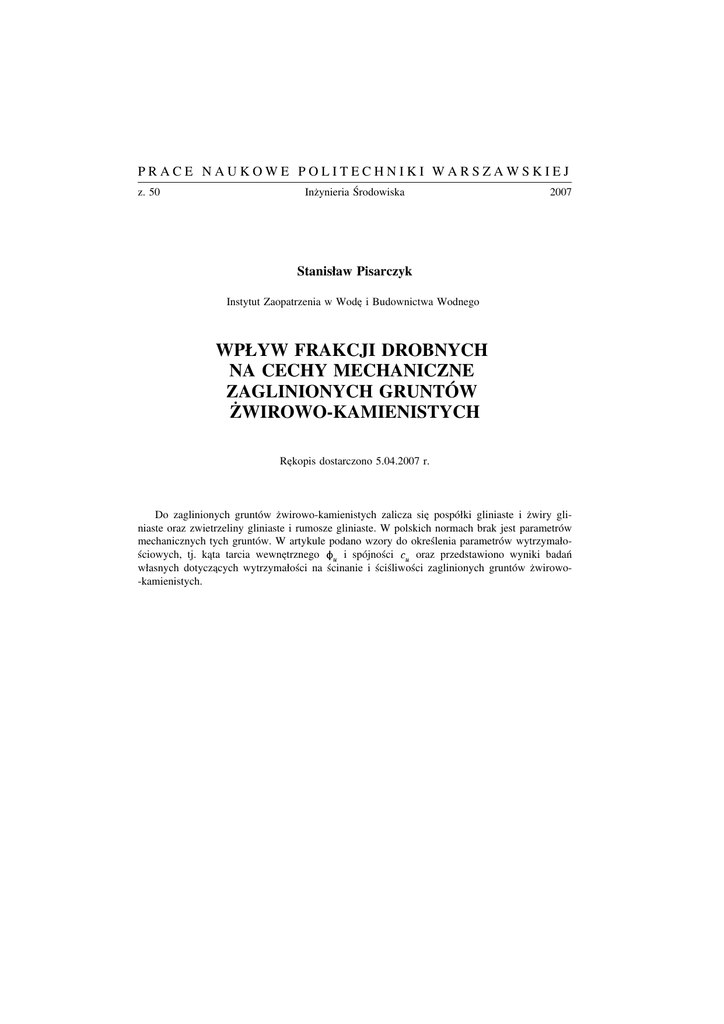 PRACE NAUKOWE POLITECHNIKI WARSZAWSKIEJ

z. 50 Inżynieria Środowiska 2007

Stanisław Pisarczyk

Instytut Zaopatrzenia w Wodę i Budownictwa Wodnego

WPŁYW FRAKCJI DROBNYCH NA CECHY MECHANICZNE ZAGLINIONYCH GRUNTÓW ŻWIROWO-KAMIENISTYCH

Rękopis dostarczono 5.04.2007 r.

Do zaglinionych gruntów żwirowo-kamienistych zalicza się pospółki gliniaste i żwiry gliniaste oraz zwietrzeliny gliniaste i rumosze gliniaste. W polskich normach brak jest parametrów mechanicznych tych gruntów. W artykule podano wzory do określenia parametrów wytrzymałościowych, tj. kąta tarcia wewnętrznego $\phi_u$ i spójności $c_u$ oraz przedstawiono wyniki badań własnych dotyczących wytrzymałości na ścinanie i ściśliwości zaglinionych gruntów żwirowo-kamienistych.